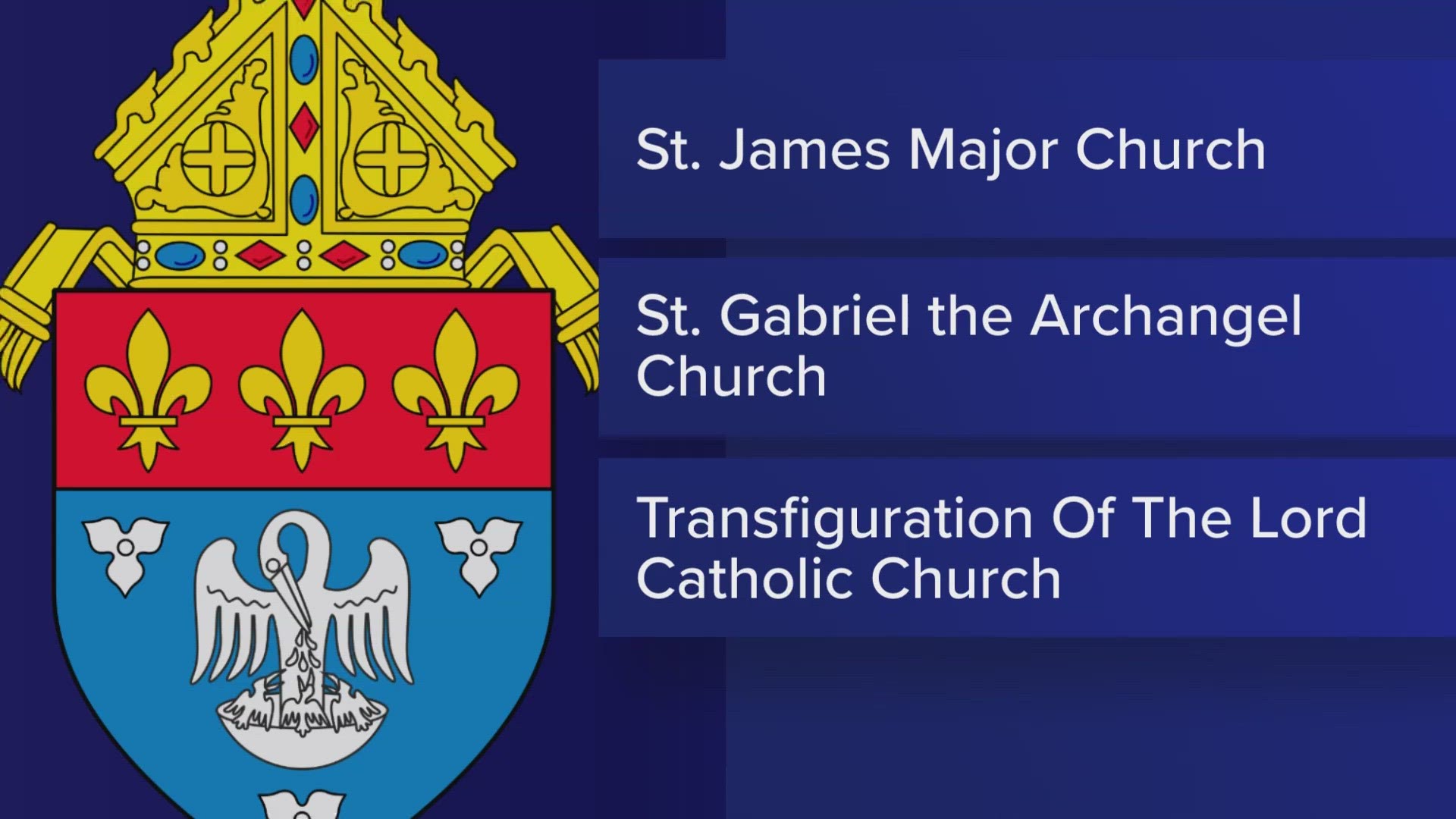 St. James Major Church

St. Gabriel the Archangel Church

Transfiguration Of The Lord Catholic Church